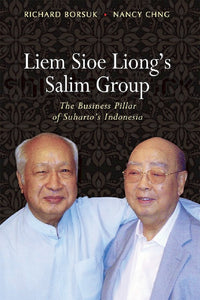 RICHARD BORSUK • NANCY CHNG

Liem Sioe Liong's Salim Group

The Business Pillar of Suharto's Indonesia